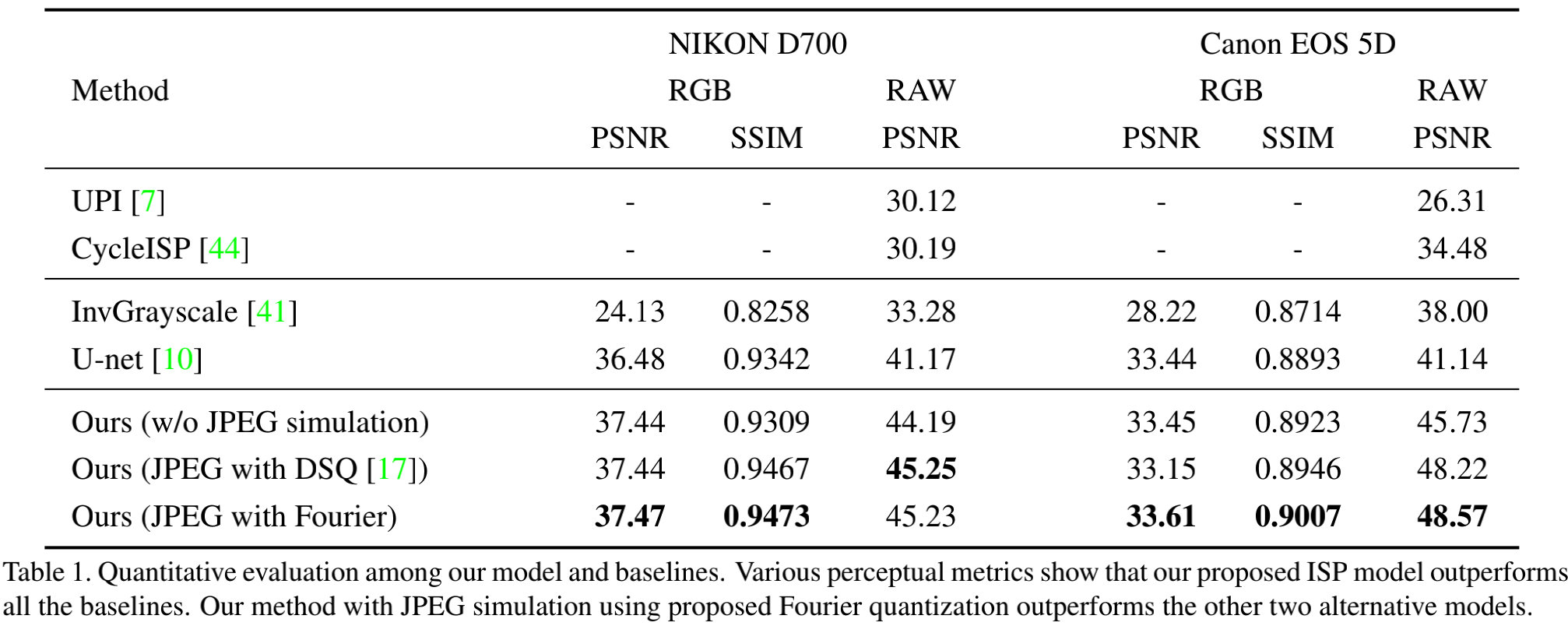 | Method | NIKON D700 RGB PSNR | NIKON D700 RGB SSIM | NIKON D700 RAW PSNR | Canon EOS 5D RGB PSNR | Canon EOS 5D RGB SSIM | Canon EOS 5D RAW PSNR |
|---|---|---|---|---|---|---|
| UPI [7] | - | - | 30.12 | - | - | 26.31 |
| CycleISP [44] | - | - | 30.19 | - | - | 34.48 |
| InvGrayscale [41] | 24.13 | 0.8258 | 33.28 | 28.22 | 0.8714 | 38.00 |
| U-net [10] | 36.48 | 0.9342 | 41.17 | 33.44 | 0.8893 | 41.14 |
| Ours (w/o JPEG simulation) | 37.44 | 0.9309 | 44.19 | 33.45 | 0.8923 | 45.73 |
| Ours (JPEG with DSQ [17]) | 37.44 | 0.9467 | **45.25** | 33.15 | 0.8946 | 48.22 |
| Ours (JPEG with Fourier) | **37.47** | **0.9473** | 45.23 | **33.61** | **0.9007** | **48.57** |

Table 1. Quantitative evaluation among our model and baselines. Various perceptual metrics show that our proposed ISP model outperforms all the baselines. Our method with JPEG simulation using proposed Fourier quantization outperforms the other two alternative models.